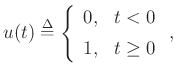 $u(t) \triangleq \begin{cases} 0, & t < 0 \\ 1, & t \geq 0 \end{cases},$